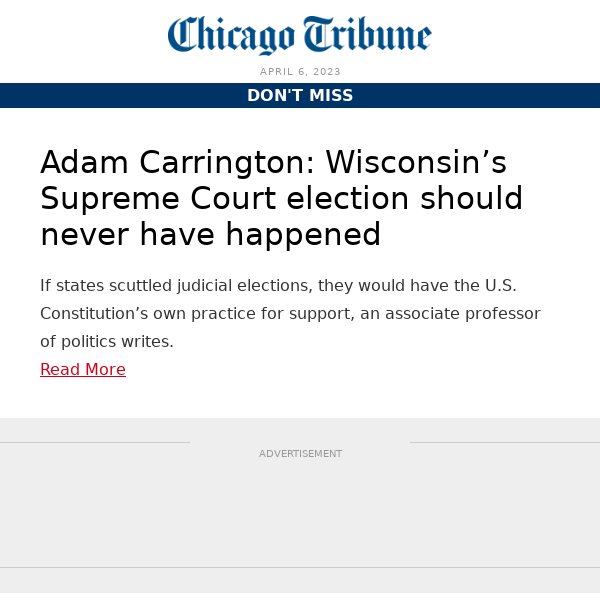 Chicago Tribune

APRIL 6, 2023

DON'T MISS

Adam Carrington: Wisconsin’s Supreme Court election should never have happened

If states scuttled judicial elections, they would have the U.S. Constitution’s own practice for support, an associate professor of politics writes.

Read More

ADVERTISEMENT